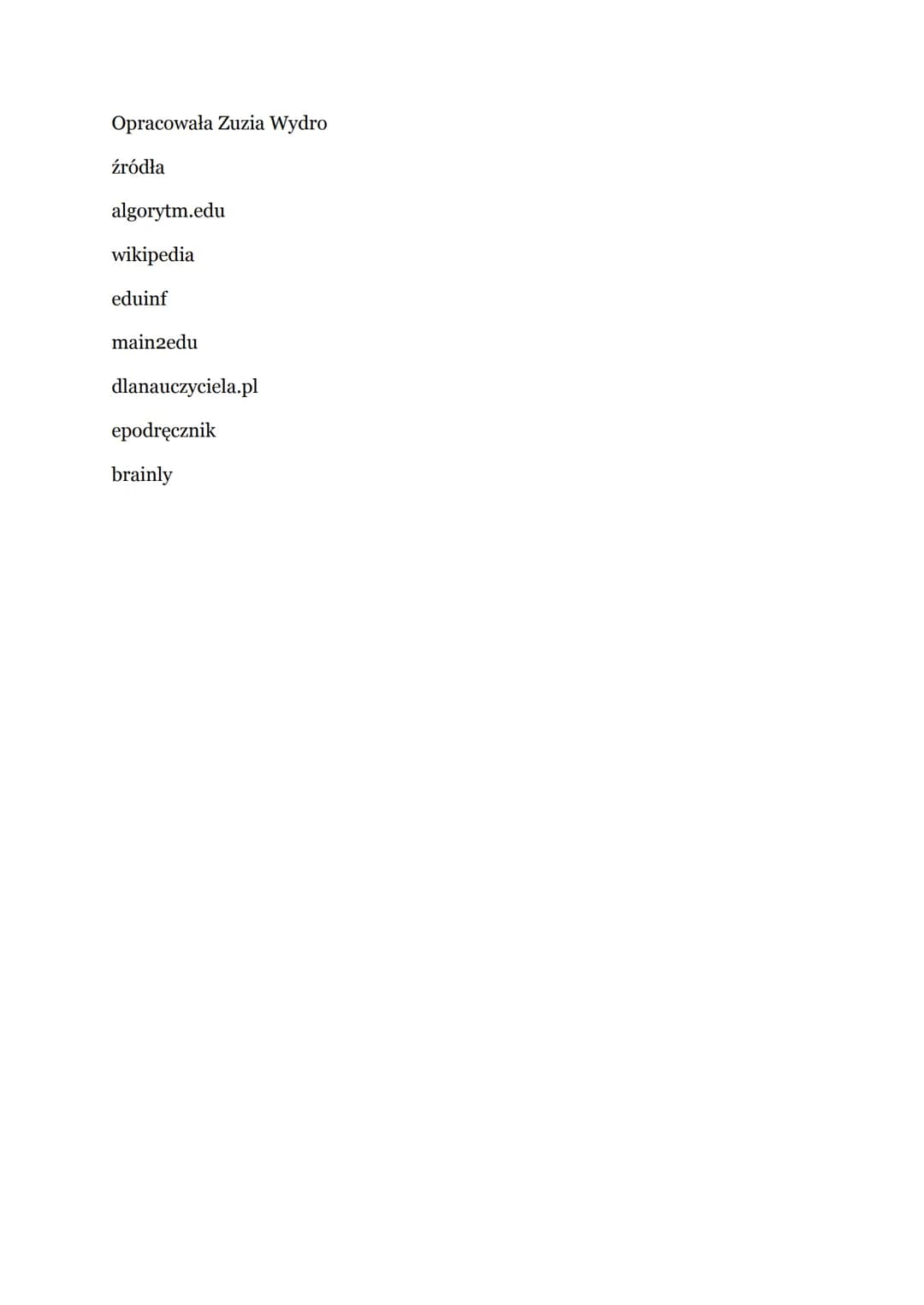 Opracowała Zuzia Wydro

źródła

algorytm.edu

wikipedia

eduinf

main2edu

dlanauczyciela.pl

epodręcznik

brainly